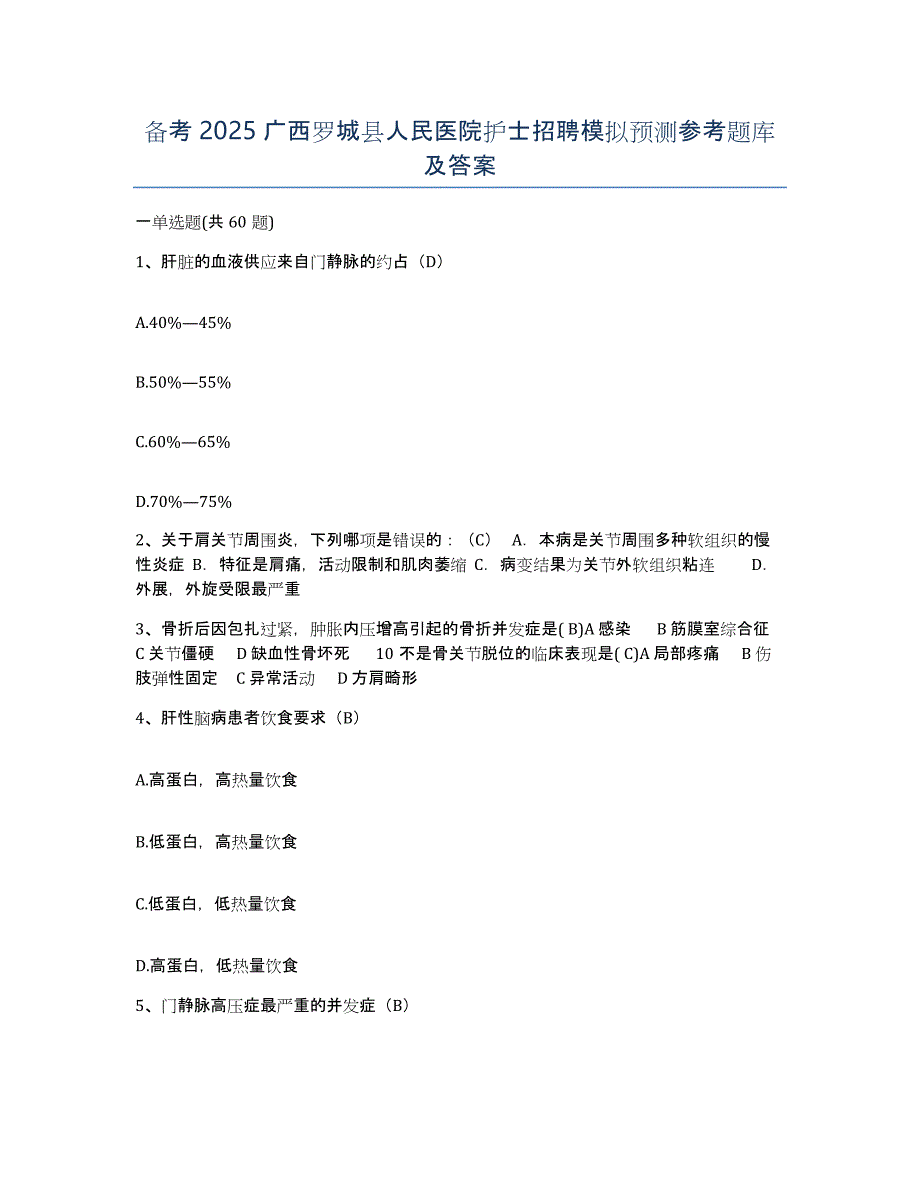 备考 2025 广西罗城县人民医院护士招聘模拟预测参考题库及答案

一单选题(共 60 题)

1、肝脏的血液供应来自门静脉的约占（D）

A.40%—45%

B.50%—55%

C.60%—65%

D.70%—75%

2、关于肩关节周围炎，下列哪项是错误的：（C） A. 本病是关节周围多种软组织的慢性炎症 B. 特征是肩痛，活动限制和肌肉萎缩 C. 病变结果为关节外软组织粘连 D. 外展，外旋受限最严重

3、骨折后因包扎过紧，肿胀内压增高引起的骨折并发症是( B)A 感染 B 筋膜室综合征 C 关节僵硬 D 缺血性骨坏死 10 不是骨关节脱位的临床表现是( C)A 局部疼痛 B 伤肢弹性固定 C 异常活动 D 方肩畸形

4、肝性脑病患者饮食要求（B）

A.高蛋白，高热量饮食

B.低蛋白，高热量饮食

C.低蛋白，低热量饮食

D.高蛋白，低热量饮食

5、门静脉高压症最严重的并发症（B）